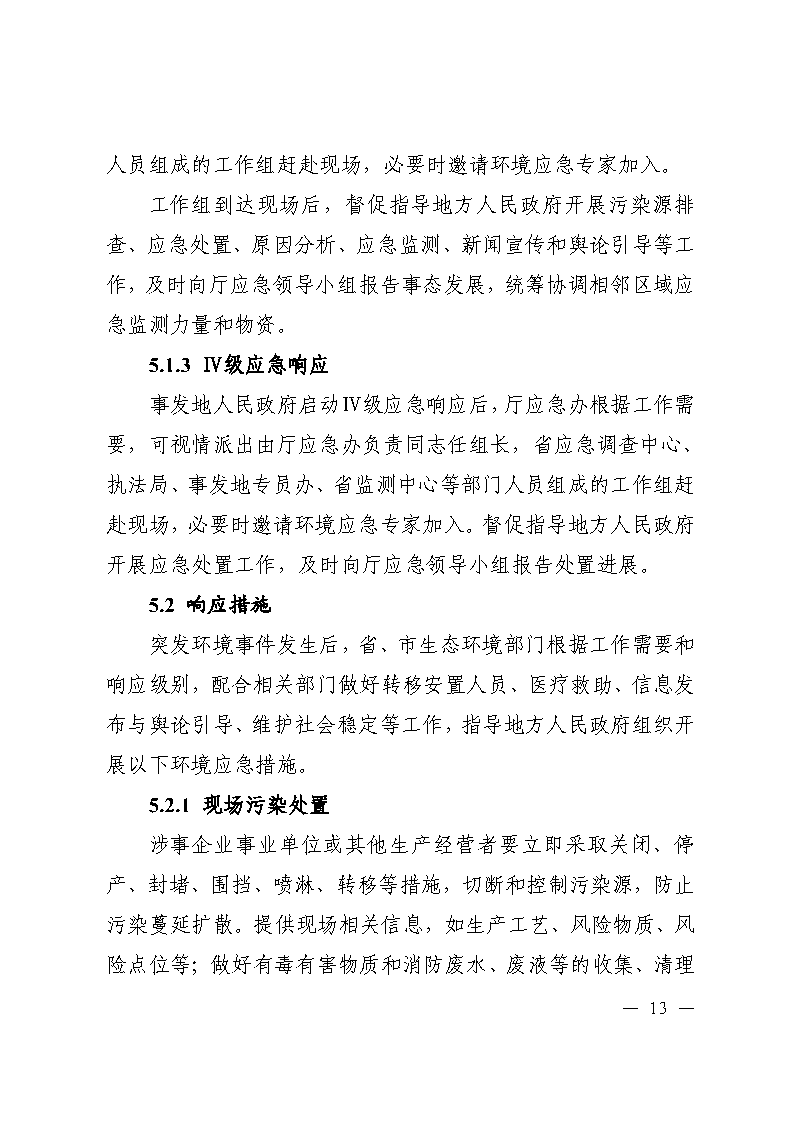 人员组成的工作组赶赴现场，必要时邀请环境应急专家加入。

工作组到达现场后，督促指导地方人民政府开展污染源排查、应急处置、原因分析、应急监测、新闻宣传和舆论引导等工作，及时向厅应急领导小组报告事态发展，统筹协调相邻区域应急监测力量和物资。

5.1.3 Ⅳ级应急响应

事发地人民政府启动Ⅳ级应急响应后，厅应急办根据工作需要，可视情派出由厅应急办负责同志任组长，省应急调查中心、执法局、事发地专员办、省监测中心等部门人员组成的工作组赶赴现场，必要时邀请环境应急专家加入。督促指导地方人民政府开展应急处置工作，及时向厅应急领导小组报告处置进展。

5.2 响应措施

突发环境事件发生后，省、市生态环境部门根据工作需要和响应级别，配合相关部门做好转移安置人员、医疗救助、信息发布与舆论引导、维护社会稳定等工作，指导地方人民政府组织开展以下环境应急措施。

5.2.1 现场污染处置

涉事企业事业单位或其他生产经营者要立即采取关闭、停产、封堵、围挡、喷淋、转移等措施，切断和控制污染源，防止污染蔓延扩散。提供现场相关信息，如生产工艺、风险物质、风险点位等；做好有毒有害物质和消防废水、废液等的收集、清理

— 13 —